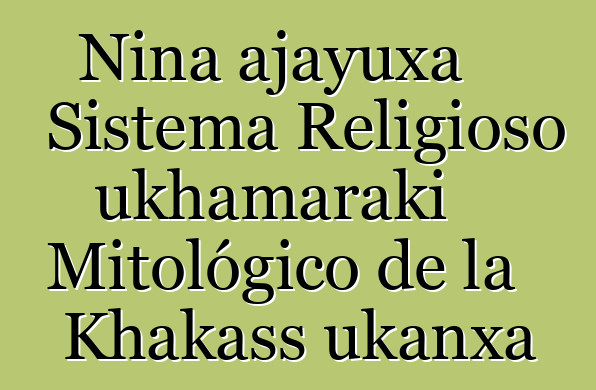 Nina ajayuxa Sistema Religioso ukhamaraki Mitológico de la Khakass ukanxa